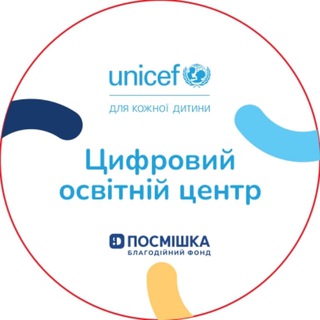 unicef

для кожної дитини

Цифровий освітній центр

ПОСМІШКА
БЛАГОДІЙНИЙ ФОНД